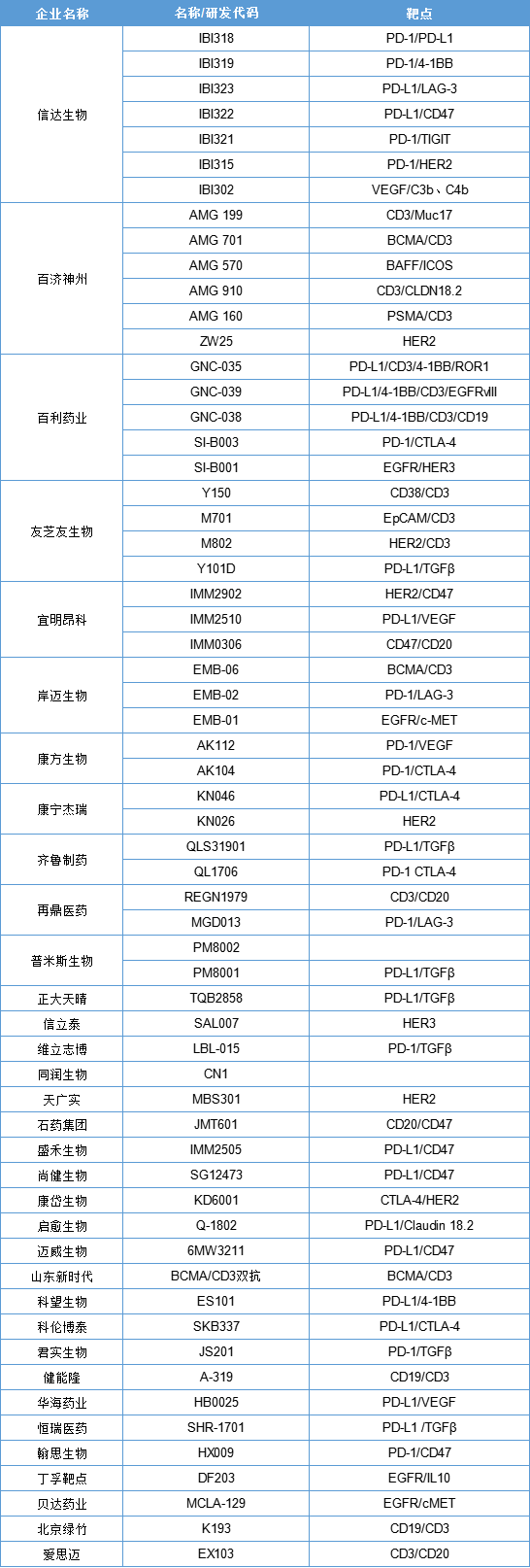 | 企业名称 | 名称/研发代码 | 靶点 |
|---|---|---|
| 信达生物 | IBI318 | PD-1/PD-L1 |
| | IBI319 | PD-1/4-1BB |
| | IBI323 | PD-L1/LAG-3 |
| | IBI322 | PD-L1/CD47 |
| | IBI321 | PD-1/TIGIT |
| | IBI315 | PD-1/HER2 |
| | IBI302 | VEGF/C3b、C4b |
| 百济神州 | AMG 199 | CD3/Muc17 |
| | AMG 701 | BCMA/CD3 |
| | AMG 570 | BAFF/ICOS |
| | AMG 910 | CD3/CLDN18.2 |
| | AMG 160 | PSMA/CD3 |
| | ZW25 | HER2 |
| 百利药业 | GNC-035 | PD-L1/CD3/4-1BB/ROR1 |
| | GNC-039 | PD-L1/4-1BB/CD3/EGFRvIII |
| | GNC-038 | PD-L1/4-1BB/CD3/CD19 |
| | SI-B003 | PD-1/CTLA-4 |
| | SI-B001 | EGFR/HER3 |
| 友芝友生物 | Y150 | CD38/CD3 |
| | M701 | EpCAM/CD3 |
| | M802 | HER2/CD3 |
| | Y101D | PD-L1/TGFβ |
| 宜明昂科 | IMM2902 | HER2/CD47 |
| | IMM2510 | PD-L1/VEGF |
| | IMM0306 | CD47/CD20 |
| 岸迈生物 | EMB-06 | BCMA/CD3 |
| | EMB-02 | PD-1/LAG-3 |
| | EMB-01 | EGFR/c-MET |
| 康方生物 | AK112 | PD-1/VEGF |
| | AK104 | PD-1/CTLA-4 |
| 康宁杰瑞 | KN046 | PD-L1/CTLA-4 |
| | KN026 | HER2 |
| 齐鲁制药 | QLS31901 | PD-L1/TGFβ |
| | QL1706 | PD-1 CTLA-4 |
| 再鼎医药 | REGN1979 | CD3/CD20 |
| | MGD013 | PD-1/LAG-3 |
| 普米斯生物 | PM8002 | |
| | PM8001 | PD-L1/TGFβ |
| 正大天晴 | TQB2858 | PD-L1/TGFβ |
| 信立泰 | SAL007 | HER3 |
| 维立志博 | LBL-015 | PD-1/TGFβ |
| 同润生物 | CN1 | |
| 天广实 | MBS301 | HER2 |
| 石药集团 | JMT601 | CD20/CD47 |
| 盛禾生物 | IMM2505 | PD-L1/CD47 |
| 尚健生物 | SG12473 | PD-L1/CD47 |
| 康岱生物 | KD6001 | CTLA-4/HER2 |
| 启愈生物 | Q-1802 | PD-L1/Claudin 18.2 |
| 迈威生物 | 6MW3211 | PD-L1/CD47 |
| 山东新时代 | BCMA/CD3双抗 | BCMA/CD3 |
| 科望生物 | ES101 | PD-L1/4-1BB |
| 科伦博泰 | SKB337 | PD-L1/CTLA-4 |
| 君实生物 | JS201 | PD-1/TGFβ |
| 健能隆 | A-319 | CD19/CD3 |
| 华海药业 | HB0025 | PD-L1/VEGF |
| 恒瑞医药 | SHR-1701 | PD-L1 /TGFβ |
| 翰思生物 | HX009 | PD-1/CD47 |
| 丁孚靶点 | DF203 | EGFR/IL10 |
| 贝达药业 | MCLA-129 | EGFR/cMET |
| 北京绿竹 | K193 | CD19/CD3 |
| 爱思迈 | EX103 | CD3/CD20 |